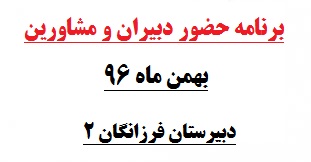 برنامه حضور دبیران و مشاورین

بهمن ماه ۹۶

دبیرستان فرزانگان ۲